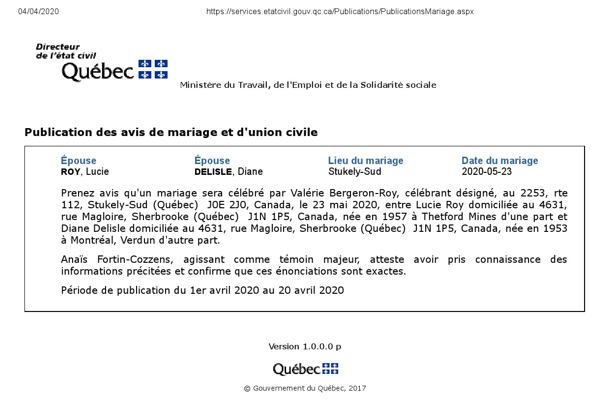 04/04/2020 https://services.etatcivil.gouv.qc.ca/Publications/PublicationsMariage.aspx

Directeur de l'état civil
Québec

Ministère du Travail, de l'Emploi et de la Solidarité sociale

Publication des avis de mariage et d'union civile

| Épouse | Épouse | Lieu du mariage | Date du mariage |
|---|---|---|---|
| ROY, Lucie | DELISLE, Diane | Stukely-Sud | 2020-05-23 |

Prenez avis qu'un mariage sera célébré par Valérie Bergeron-Roy, célébrant désigné, au 2253, rte 112, Stukely-Sud (Québec) J0E 2J0, Canada, le 23 mai 2020, entre Lucie Roy domiciliée au 4631, rue Magloire, Sherbrooke (Québec) J1N 1P5, Canada, née en 1957 à Thetford Mines d'une part et Diane Delisle domiciliée au 4631, rue Magloire, Sherbrooke (Québec) J1N 1P5, Canada, née en 1953 à Montréal, Verdun d'autre part.

Anaïs Fortin-Cozzens, agissant comme témoin majeur, atteste avoir pris connaissance des informations précitées et confirme que ces énonciations sont exactes.

Période de publication du 1er avril 2020 au 20 avril 2020

Version 1.0.0.0 p

Québec

© Gouvernement du Québec, 2017